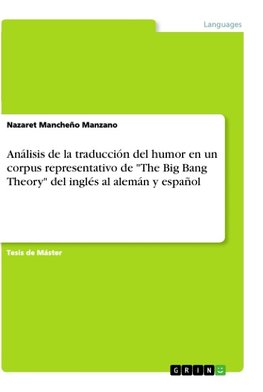 Languages

Nazaret Mancheño Manzano

Análisis de la traducción del humor en un corpus representativo de "The Big Bang Theory" del inglés al alemán y español

Tesis de Máster

GRIN